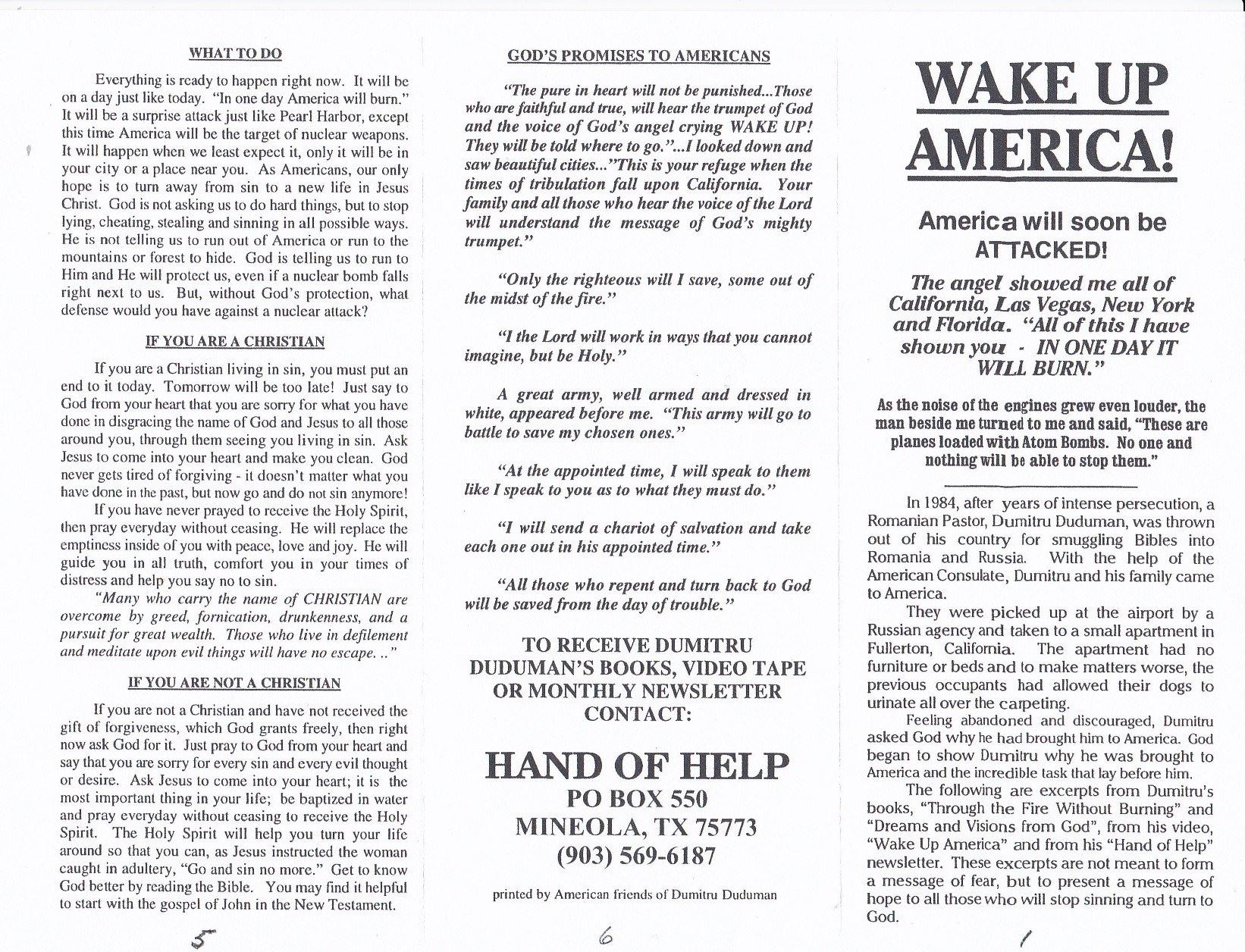 WHAT TO DO

Everything is ready to happen right now. It will be on a day just like today. "In one day America will burn." It will be a surprise attack just like Pearl Harbor, except this time America will be the target of nuclear weapons. It will happen when we least expect it, only it will be in your city or a place near you. As Americans, our only hope is to turn away from sin to a new life in Jesus Christ. God is not asking us to do hard things, but to stop lying, cheating, stealing and sinning in all possible ways. He is not telling us to run out of America or run to the mountains or forest to hide. God is telling us to run to Him and He will protect us, even if a nuclear bomb falls right next to us. But, without God's protection, what defense would you have against a nuclear attack?

IF YOU ARE A CHRISTIAN

If you are a Christian living in sin, you must put an end to it today. Tomorrow will be too late! Just say to God from your heart that you are sorry for what you have done in disgracing the name of God and Jesus to all those around you, through them seeing you living in sin. Ask Jesus to come into your heart and make you clean. God never gets tired of forgiving - it doesn't matter what you have done in the past, but now go and do not sin anymore!

If you have never prayed to receive the Holy Spirit, then pray everyday without ceasing. He will replace the emptiness inside of you with peace, love and joy. He will guide you in all truth, comfort you in your times of distress and help you say no to sin.

"Many who carry the name of CHRISTIAN are overcome by greed, fornication, drunkenness, and a pursuit for great wealth. Those who live in defilement and meditate upon evil things will have no escape. .."

IF YOU ARE NOT A CHRISTIAN

If you are not a Christian and have not received the gift of forgiveness, which God grants freely, then right now ask God for it. Just pray to God from your heart and say that you are sorry for every sin and every evil thought or desire. Ask Jesus to come into your heart; it is the most important thing in your life; be baptized in water and pray everyday without ceasing to receive the Holy Spirit. The Holy Spirit will help you turn your life around so that you can, as Jesus instructed the woman caught in adultery, "Go and sin no more." Get to know God better by reading the Bible. You may find it helpful to start with the gospel of John in the New Testament.

5

GOD'S PROMISES TO AMERICANS

"The pure in heart will not be punished...Those who are faithful and true, will hear the trumpet of God and the voice of God's angel crying WAKE UP! They will be told where to go."...I looked down and saw beautiful cities..."This is your refuge when the times of tribulation fall upon California. Your family and all those who hear the voice of the Lord will understand the message of God's mighty trumpet."

"Only the righteous will I save, some out of the midst of the fire."

"I the Lord will work in ways that you cannot imagine, but be Holy."

A great army, well armed and dressed in white, appeared before me. "This army will go to battle to save my chosen ones."

"At the appointed time, I will speak to them like I speak to you as to what they must do."

"I will send a chariot of salvation and take each one out in his appointed time."

"All those who repent and turn back to God will be saved from the day of trouble."

TO RECEIVE DUMITRU DUDUMAN'S BOOKS, VIDEO TAPE OR MONTHLY NEWSLETTER CONTACT:

HAND OF HELP
PO BOX 550
MINEOLA, TX 75773
(903) 569-6187

printed by American friends of Dumitru Duduman

6

WAKE UP AMERICA!

America will soon be ATTACKED!

The angel showed me all of California, Las Vegas, New York and Florida. "All of this I have shown you - IN ONE DAY IT WILL BURN."

As the noise of the engines grew even louder, the man beside me turned to me and said, "These are planes loaded with Atom Bombs. No one and nothing will be able to stop them."

In 1984, after years of intense persecution, a Romanian Pastor, Dumitru Duduman, was thrown out of his country for smuggling Bibles into Romania and Russia. With the help of the American Consulate, Dumitru and his family came to America.

They were picked up at the airport by a Russian agency and taken to a small apartment in Fullerton, California. The apartment had no furniture or beds and to make matters worse, the previous occupants had allowed their dogs to urinate all over the carpeting.

Feeling abandoned and discouraged, Dumitru asked God why he had brought him to America. God began to show Dumitru why he was brought to America and the incredible task that lay before him.

The following are excerpts from Dumitru's books, "Through the Fire Without Burning" and "Dreams and Visions from God", from his video, "Wake Up America" and from his "Hand of Help" newsletter. These excerpts are not meant to form a message of fear, but to present a message of hope to all those who will stop sinning and turn to God.

1